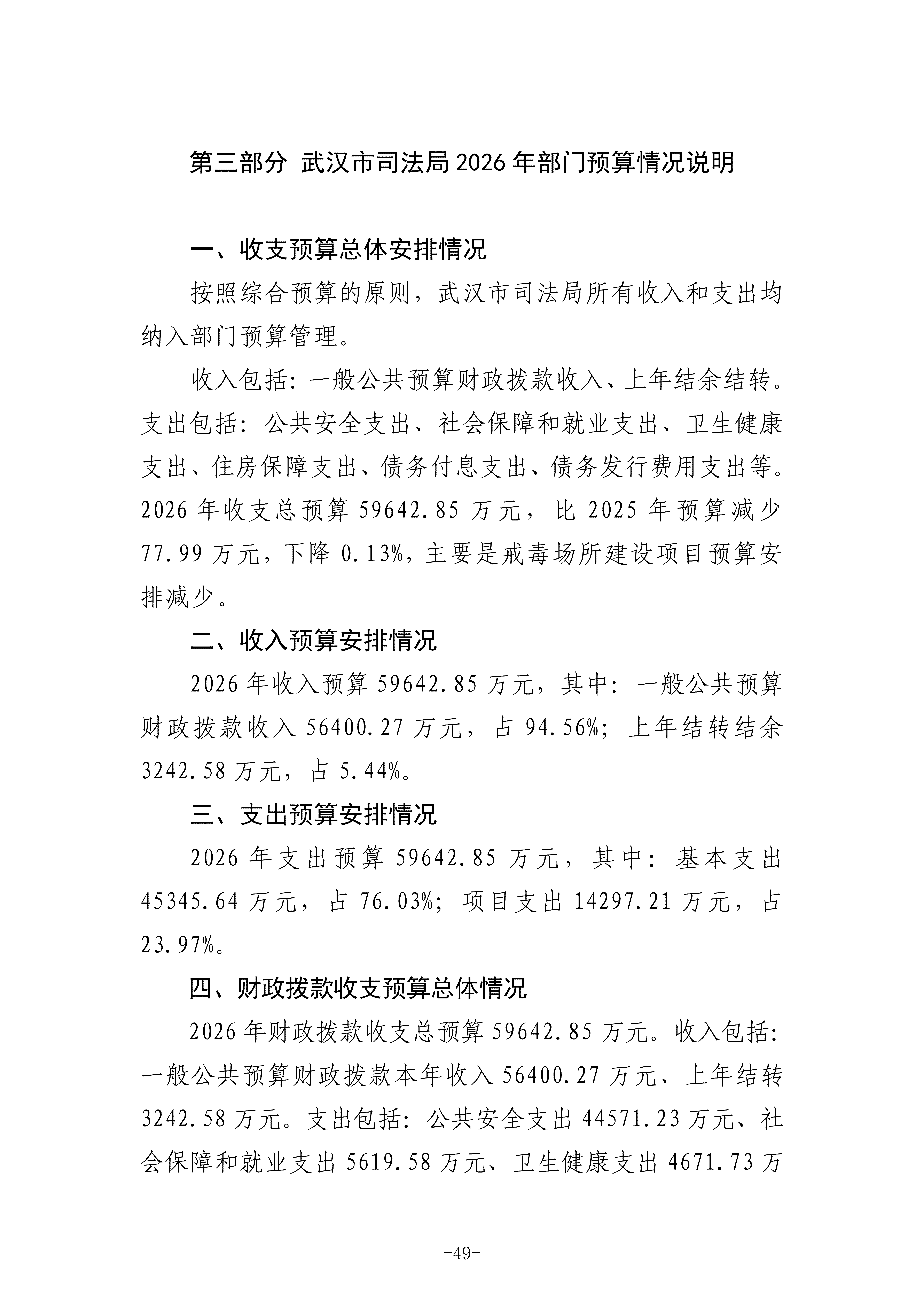 第三部分 武汉市司法局 2026 年部门预算情况说明

一、收支预算总体安排情况

按照综合预算的原则，武汉市司法局所有收入和支出均纳入部门预算管理。

收入包括：一般公共预算财政拨款收入、上年结余结转。支出包括：公共安全支出、社会保障和就业支出、卫生健康支出、住房保障支出、债务付息支出、债务发行费用支出等。2026 年收支总预算 59642.85 万元，比 2025 年预算减少 77.99 万元，下降 0.13%，主要是戒毒场所建设项目预算安排减少。

二、收入预算安排情况

2026 年收入预算 59642.85 万元，其中：一般公共预算财政拨款收入 56400.27 万元，占 94.56%；上年结转结余 3242.58 万元，占 5.44%。

三、支出预算安排情况

2026 年支出预算 59642.85 万元，其中：基本支出 45345.64 万元，占 76.03%；项目支出 14297.21 万元，占 23.97%。

四、财政拨款收支预算总体情况

2026 年财政拨款收支总预算 59642.85 万元。收入包括：一般公共预算财政拨款本年收入 56400.27 万元、上年结转 3242.58 万元。支出包括：公共安全支出 44571.23 万元、社会保障和就业支出 5619.58 万元、卫生健康支出 4671.73 万

-49-